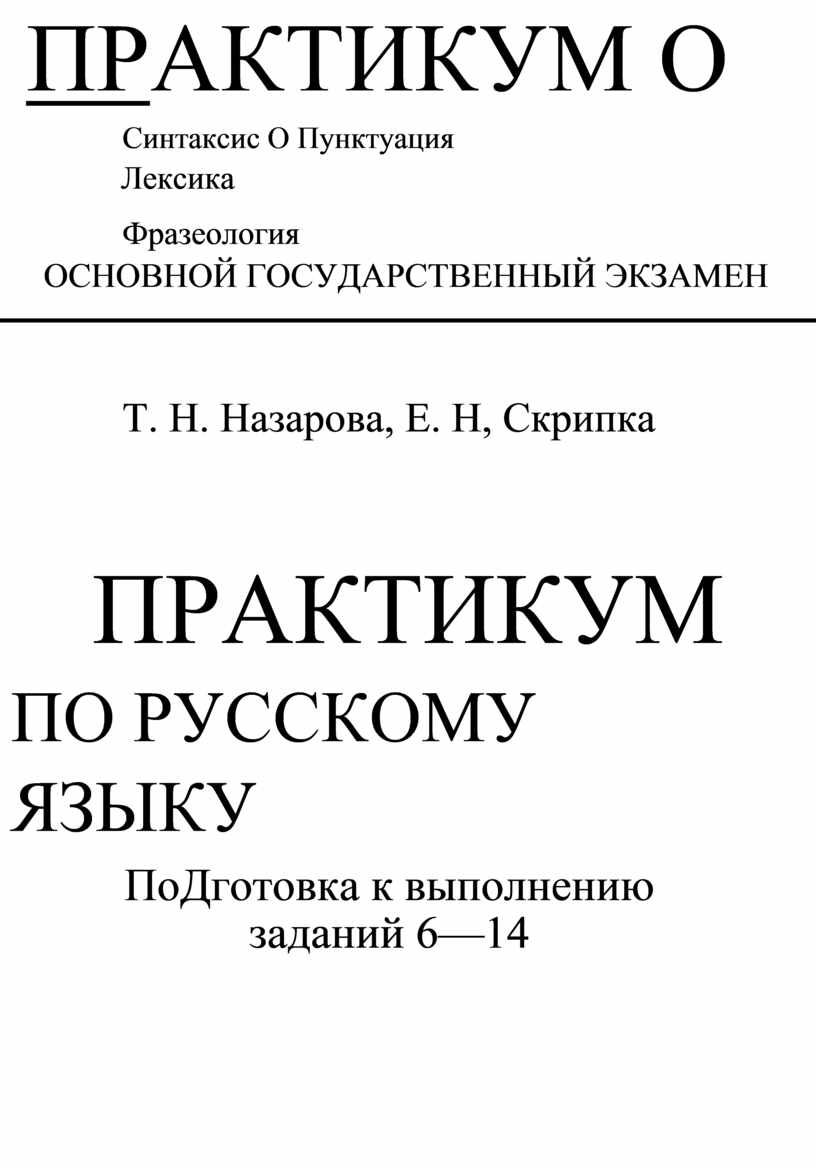 ПРАКТИКУМ О

Синтаксис О Пунктуация
Лексика

Фразеология
ОСНОВНОЙ ГОСУДАРСТВЕННЫЙ ЭКЗАМЕН

Т. Н. Назарова, Е. Н, Скрипка

ПРАКТИКУМ
ПО РУССКОМУ ЯЗЫКУ

ПоДготовка к выполнению заданий 6—14